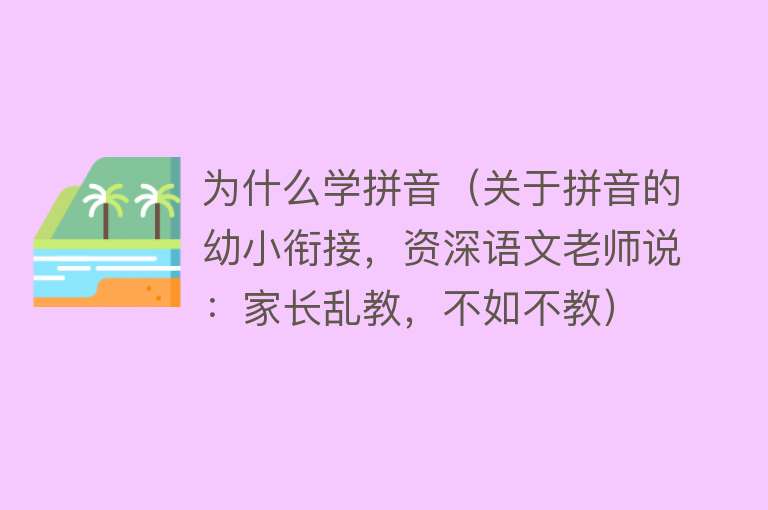 为什么学拼音（关于拼音的幼小衔接，资深语文老师说：家长乱教，不如不教）